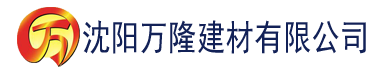 万

沈阳万隆建材有限公司